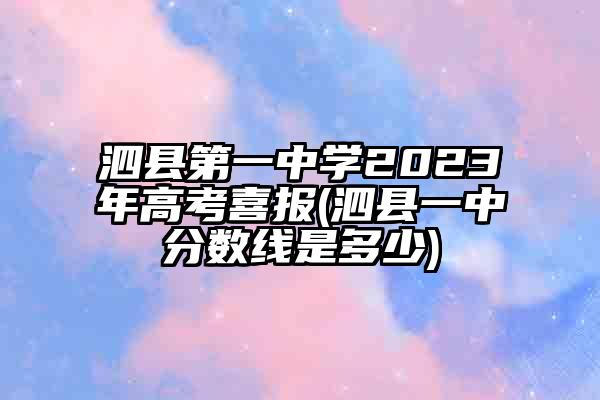 泗县第一中学2023年高考喜报(泗县一中分数线是多少)